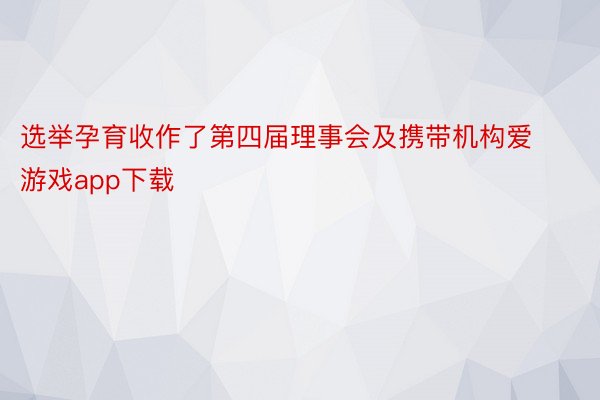 选举孕育收作了第四届理事会及携带机构爱游戏app下载